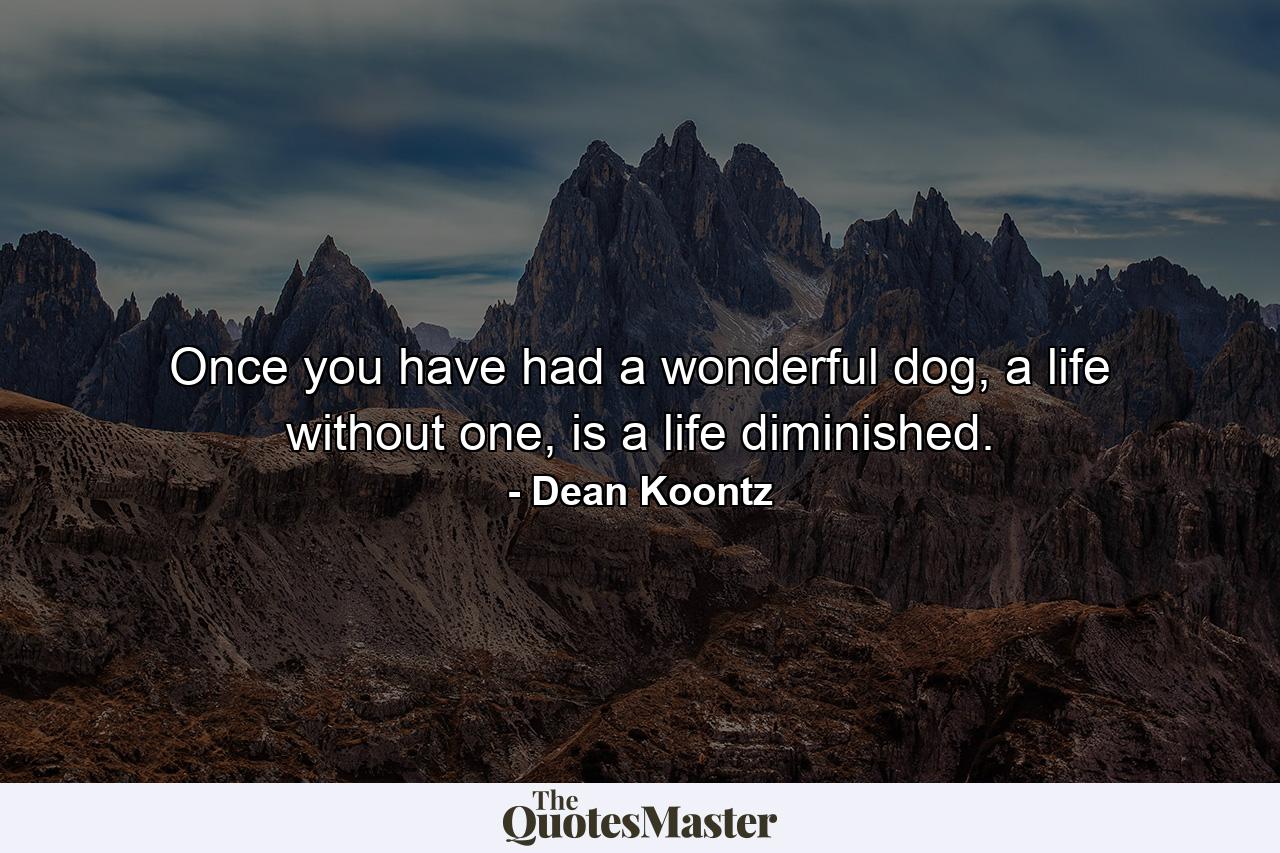 Once you have had a wonderful dog, a life without one, is a life diminished.
- Dean Koontz

The QuotesMaster